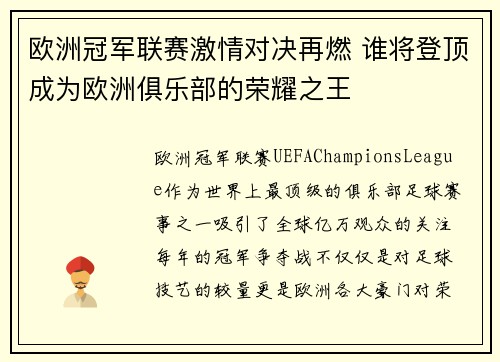 欧洲冠军联赛激情对决再燃 谁将登顶成为欧洲俱乐部的荣耀之王

欧洲冠军联赛UEFAChampionsLeague作为世界上最顶级的俱乐部足球赛事之一吸引了全球亿万观众的关注每年的冠军争夺战不仅仅是对足球技艺的较量更是欧洲各大豪门对荣